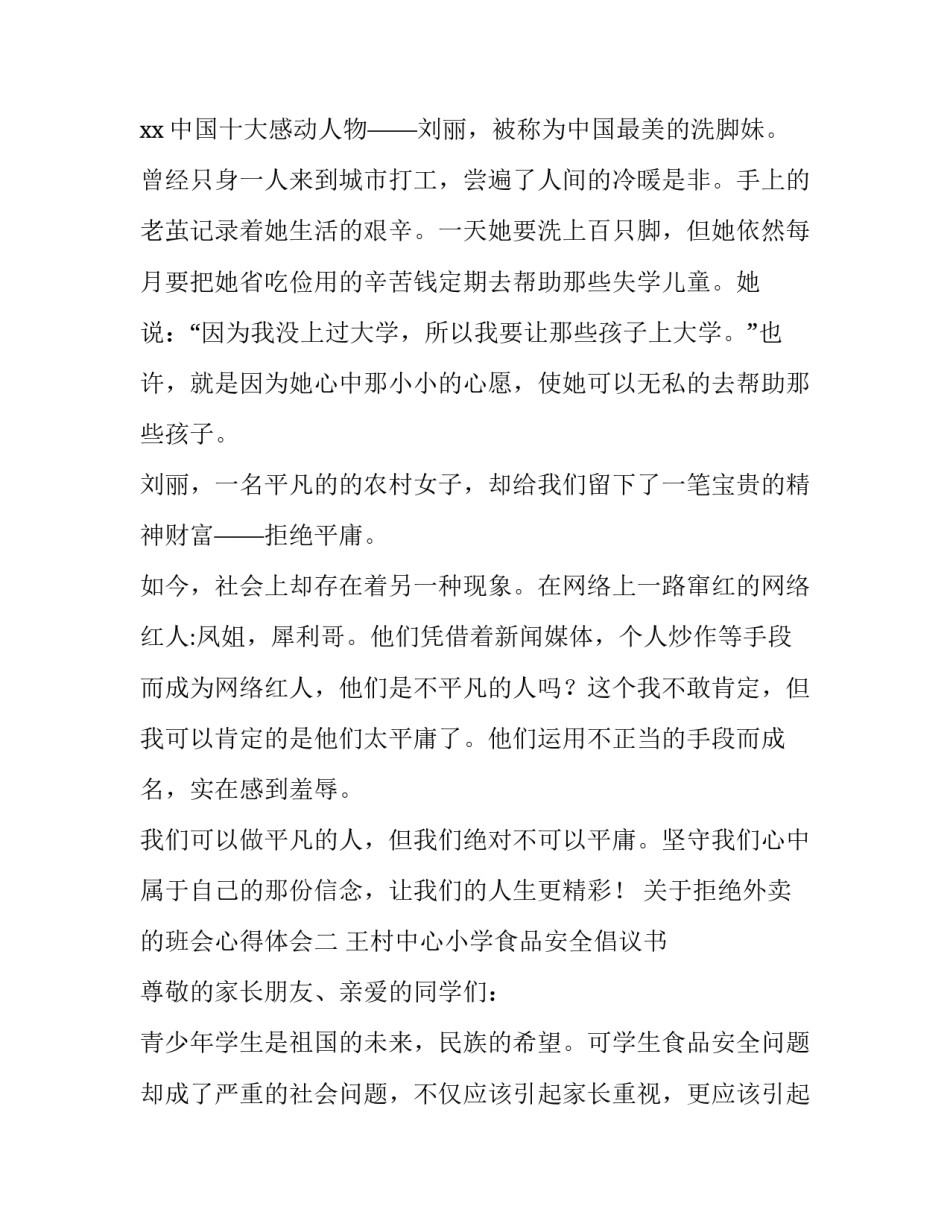 xx 中国十大感动人物——刘丽，被称为中国最美的洗脚妹。曾经只身一人来到城市打工，尝遍了人间的冷暖是非。手上的老茧记录着她生活的艰辛。一天她要洗上百只脚，但她依然每月要把她省吃俭用的辛苦钱定期去帮助那些失学儿童。她说：“因为我没上过大学，所以我要让那些孩子上大学。”也许，就是因为她心中那小小的心愿，使她可以无私的去帮助那些孩子。

刘丽，一名平凡的的农村女子，却给我们留下了一笔宝贵的精神财富——拒绝平庸。

如今，社会上却存在着另一种现象。在网络上一路窜红的网络红人:凤姐，犀利哥。他们凭借着新闻媒体，个人炒作等手段而成为网络红人，他们是不平凡的人吗？这个我不敢肯定，但我可以肯定的是他们太平庸了。他们运用不正当的手段而成名，实在感到羞辱。

我们可以做平凡的人，但我们绝对不可以平庸。坚守我们心中属于自己的那份信念，让我们的人生更精彩！ 关于拒绝外卖的班会心得体会二 王村中心小学食品安全倡议书

尊敬的家长朋友、亲爱的同学们：

青少年学生是祖国的未来，民族的希望。可学生食品安全问题却成了严重的社会问题，不仅应该引起家长重视，更应该引起